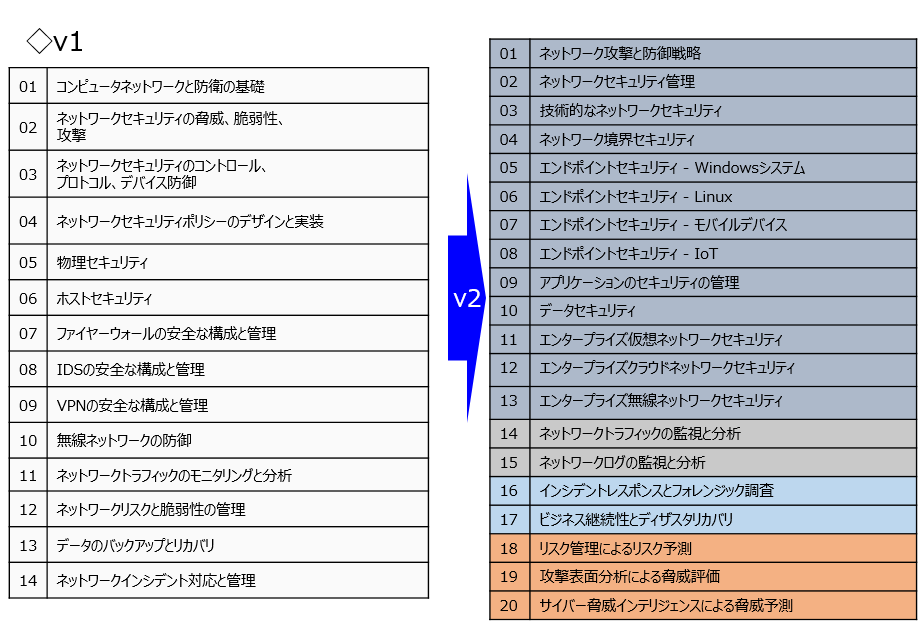 ◇v1

| 01 | コンピュータネットワークと防衛の基礎 |
|---|---|
| 02 | ネットワークセキュリティの脅威、脆弱性、攻撃 |
| 03 | ネットワークセキュリティのコントロール、プロトコル、デバイス防御 |
| 04 | ネットワークセキュリティポリシーのデザインと実装 |
| 05 | 物理セキュリティ |
| 06 | ホストセキュリティ |
| 07 | ファイヤーウォールの安全な構成と管理 |
| 08 | IDSの安全な構成と管理 |
| 09 | VPNの安全な構成と管理 |
| 10 | 無線ネットワークの防御 |
| 11 | ネットワークトラフィックのモニタリングと分析 |
| 12 | ネットワークリスクと脆弱性の管理 |
| 13 | データのバックアップとリカバリ |
| 14 | ネットワークインシデント対応と管理 |

v2

| 01 | ネットワーク攻撃と防御戦略 |
|---|---|
| 02 | ネットワークセキュリティ管理 |
| 03 | 技術的なネットワークセキュリティ |
| 04 | ネットワーク境界セキュリティ |
| 05 | エンドポイントセキュリティ - Windowsシステム |
| 06 | エンドポイントセキュリティ - Linux |
| 07 | エンドポイントセキュリティ - モバイルデバイス |
| 08 | エンドポイントセキュリティ - IoT |
| 09 | アプリケーションのセキュリティの管理 |
| 10 | データセキュリティ |
| 11 | エンタープライズ仮想ネットワークセキュリティ |
| 12 | エンタープライズクラウドネットワークセキュリティ |
| 13 | エンタープライズ無線ネットワークセキュリティ |
| 14 | ネットワークトラフィックの監視と分析 |
| 15 | ネットワークログの監視と分析 |
| 16 | インシデントレスポンスとフォレンジック調査 |
| 17 | ビジネス継続性とディザスタリカバリ |
| 18 | リスク管理によるリスク予測 |
| 19 | 攻撃表面分析による脅威評価 |
| 20 | サイバー脅威インテリジェンスによる脅威予測 |